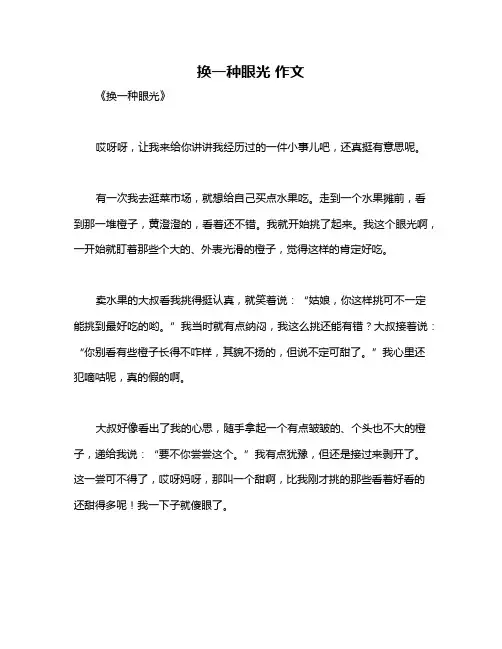 换一种眼光 作文

《换一种眼光》

哎呀呀，让我来给你讲讲我经历过的一件小事儿吧，还真挺有意思呢。

有一次我去逛菜市场，就想给自己买点水果吃。走到一个水果摊前，看到那一堆橙子，黄澄澄的，看着还不错。我就开始挑了起来。我这个眼光啊，一开始就盯着那些个大的、外表光滑的橙子，觉得这样的肯定好吃。

卖水果的大叔看我挑得挺认真，就笑着说：“姑娘，你这样挑可不一定能挑到最好吃的哟。”我当时就有点纳闷，我这么挑还能有错？大叔接着说：“你别看有些橙子长得不咋样，其貌不扬的，但说不定可甜了。”我心里还犯嘀咕呢，真的假的啊。

大叔好像看出了我的心思，随手拿起一个有点皱皱的、个头也不大的橙子，递给我说：“要不你尝尝这个。”我有点犹豫，但还是接过来剥开了。这一尝可不得了，哎呀妈呀，那叫一个甜啊，比我刚才挑的那些看着好看的还甜得多呢！我一下子就傻眼了。